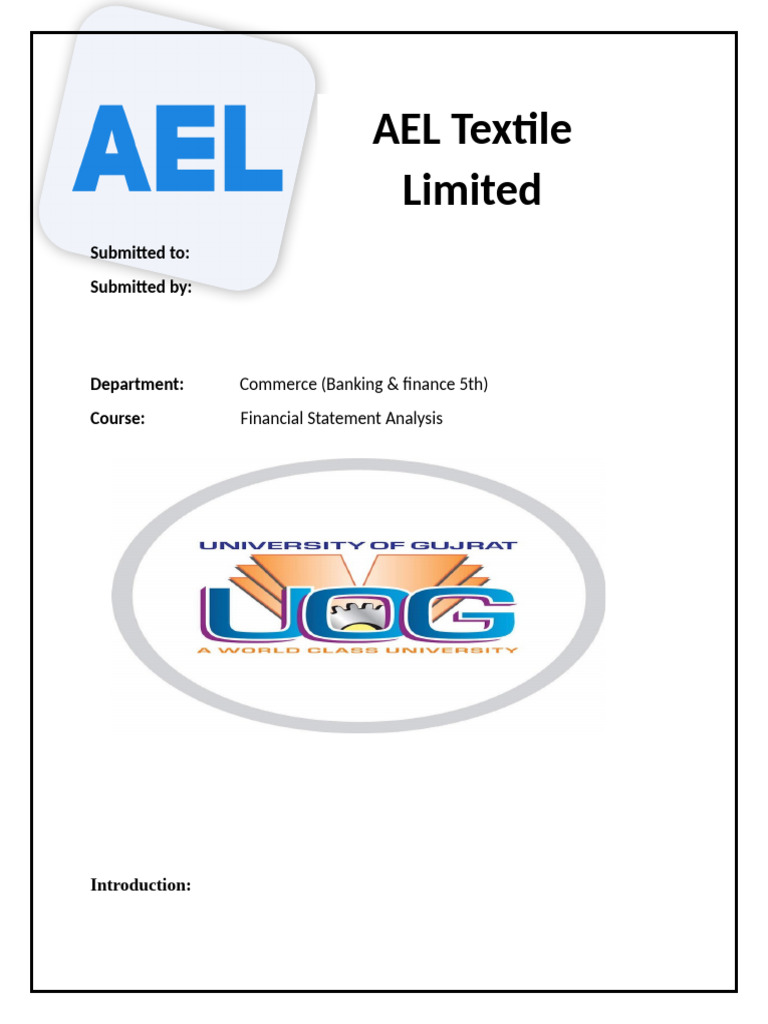 AEL

AEL Textile Limited

Submitted to:

Submitted by:

Department: Commerce (Banking & finance 5th)

Course: Financial Statement Analysis

UNIVERSITY OF GUJRAT
UOG
A WORLD CLASS UNIVERSITY

Introduction: